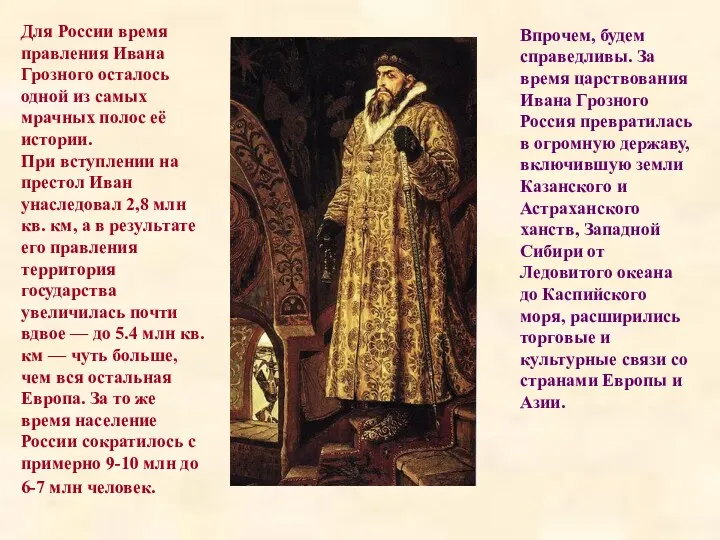 Для России время правления Ивана Грозного осталось одной из самых мрачных полос её истории.
При вступлении на престол Иван унаследовал 2,8 млн кв. км, а в результате его правления территория государства увеличилась почти вдвое — до 5.4 млн кв. км — чуть больше, чем вся остальная Европа. За то же время население России сократилось с примерно 9-10 млн до 6-7 млн человек.

Впрочем, будем справедливы. За время царствования Ивана Грозного Россия превратилась в огромную державу, включившую земли Казанского и Астраханского ханств, Западной Сибири от Ледовитого океана до Каспийского моря, расширились торговые и культурные связи со странами Европы и Азии.